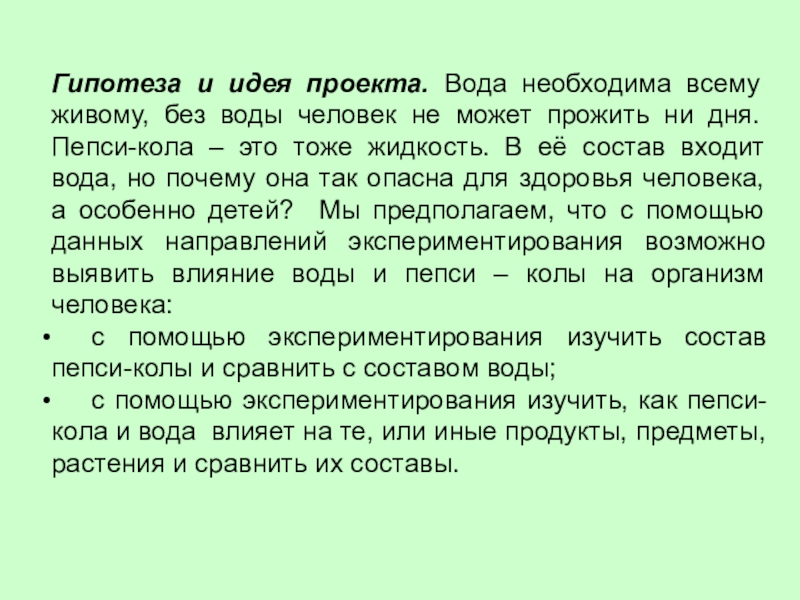 Гипотеза и идея проекта. Вода необходима всему живому, без воды человек не может прожить ни дня. Пепси-кола – это тоже жидкость. В её состав входит вода, но почему она так опасна для здоровья человека, а особенно детей? Мы предполагаем, что с помощью данных направлений экспериментирования возможно выявить влияние воды и пепси – колы на организм человека:

• с помощью экспериментирования изучить состав пепси-колы и сравнить с составом воды;

• с помощью экспериментирования изучить, как пепси-кола и вода влияет на те, или иные продукты, предметы, растения и сравнить их составы.